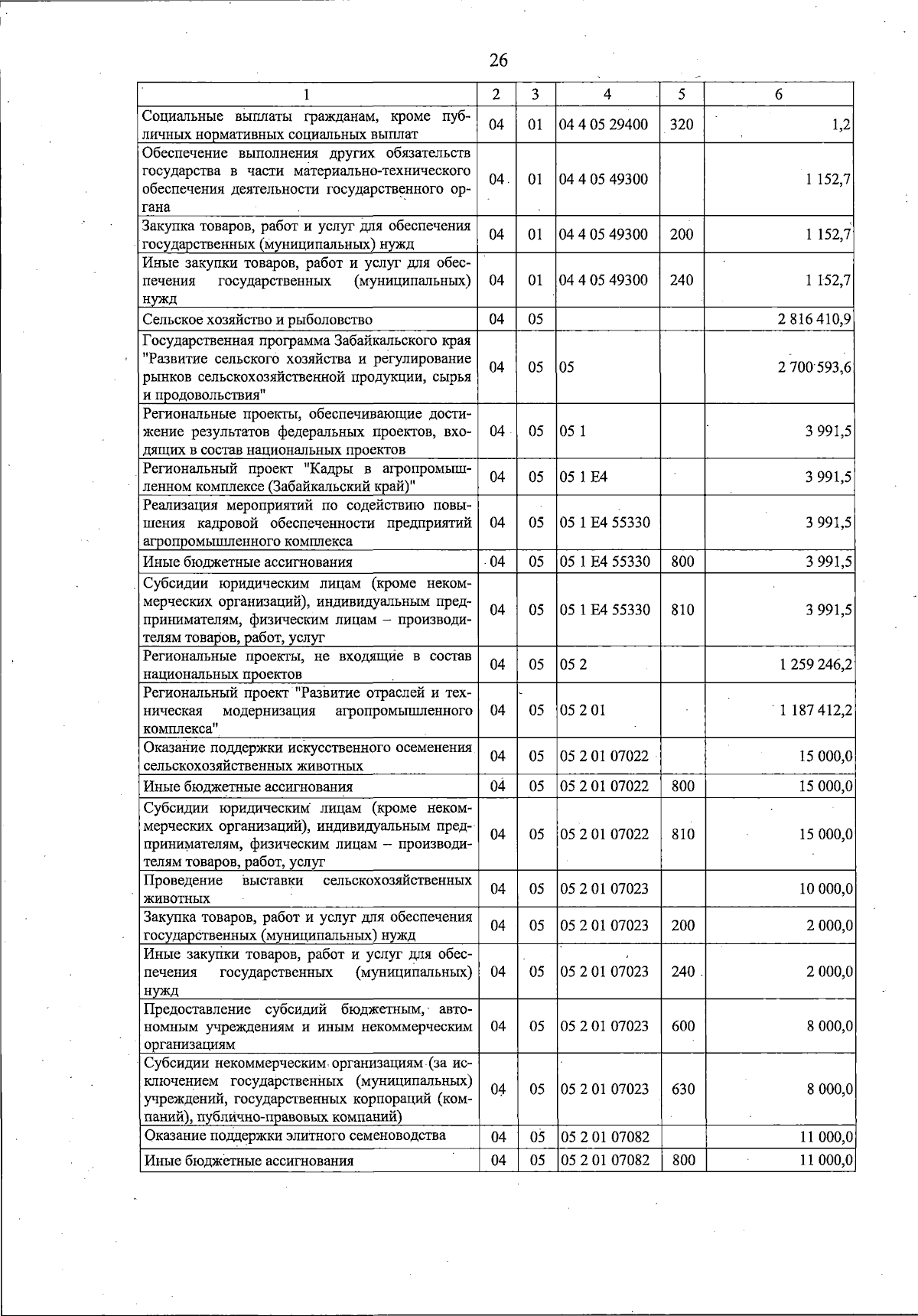 26

| 1 | 2 | 3 | 4 | 5 | 6 |
|---|---|---|---|---|---|
| Социальные выплаты гражданам, кроме публичных нормативных социальных выплат | 04 | 01 | 04 4 05 29400 | 320 | 1,2 |
| Обеспечение выполнения других обязательств государства в части материально-технического обеспечения деятельности государственного органа | 04 | 01 | 04 4 05 49300 | | 1 152,7 |
| Закупка товаров, работ и услуг для обеспечения государственных (муниципальных) нужд | 04 | 01 | 04 4 05 49300 | 200 | 1 152,7 |
| Иные закупки товаров, работ и услуг для обеспечения государственных (муниципальных) нужд | 04 | 01 | 04 4 05 49300 | 240 | 1 152,7 |
| Сельское хозяйство и рыболовство | 04 | 05 | | | 2 816 410,9 |
| Государственная программа Забайкальского края "Развитие сельского хозяйства и регулирование рынков сельскохозяйственной продукции, сырья и продовольствия" | 04 | 05 | 05 | | 2 700 593,6 |
| Региональные проекты, обеспечивающие достижение результатов федеральных проектов, входящих в состав национальных проектов | 04 | 05 | 05 1 | | 3 991,5 |
| Региональный проект "Кадры в агропромышленном комплексе (Забайкальский край)" | 04 | 05 | 05 1 E4 | | 3 991,5 |
| Реализация мероприятий по содействию повышения кадровой обеспеченности предприятий агропромышленного комплекса | 04 | 05 | 05 1 E4 55330 | | 3 991,5 |
| Иные бюджетные ассигнования | 04 | 05 | 05 1 E4 55330 | 800 | 3 991,5 |
| Субсидии юридическим лицам (кроме некоммерческих организаций), индивидуальным предпринимателям, физическим лицам – производителям товаров, работ, услуг | 04 | 05 | 05 1 E4 55330 | 810 | 3 991,5 |
| Региональные проекты, не входящие в состав национальных проектов | 04 | 05 | 05 2 | | 1 259 246,2 |
| Региональный проект "Развитие отраслей и техническая модернизация агропромышленного комплекса" | 04 | 05 | 05 2 01 | | 1 187 412,2 |
| Оказание поддержки искусственного осеменения сельскохозяйственных животных | 04 | 05 | 05 2 01 07022 | | 15 000,0 |
| Иные бюджетные ассигнования | 04 | 05 | 05 2 01 07022 | 800 | 15 000,0 |
| Субсидии юридическим лицам (кроме некоммерческих организаций), индивидуальным предпринимателям, физическим лицам – производителям товаров, работ, услуг | 04 | 05 | 05 2 01 07022 | 810 | 15 000,0 |
| Проведение выставки сельскохозяйственных животных | 04 | 05 | 05 2 01 07023 | | 10 000,0 |
| Закупка товаров, работ и услуг для обеспечения государственных (муниципальных) нужд | 04 | 05 | 05 2 01 07023 | 200 | 2 000,0 |
| Иные закупки товаров, работ и услуг для обеспечения государственных (муниципальных) нужд | 04 | 05 | 05 2 01 07023 | 240 | 2 000,0 |
| Предоставление субсидий бюджетным, автономным учреждениям и иным некоммерческим организациям | 04 | 05 | 05 2 01 07023 | 600 | 8 000,0 |
| Субсидии некоммерческим организациям (за исключением государственных (муниципальных) учреждений, государственных корпораций (компаний), публично-правовых компаний) | 04 | 05 | 05 2 01 07023 | 630 | 8 000,0 |
| Оказание поддержки элитного семеноводства | 04 | 05 | 05 2 01 07082 | | 11 000,0 |
| Иные бюджетные ассигнования | 04 | 05 | 05 2 01 07082 | 800 | 11 000,0 |